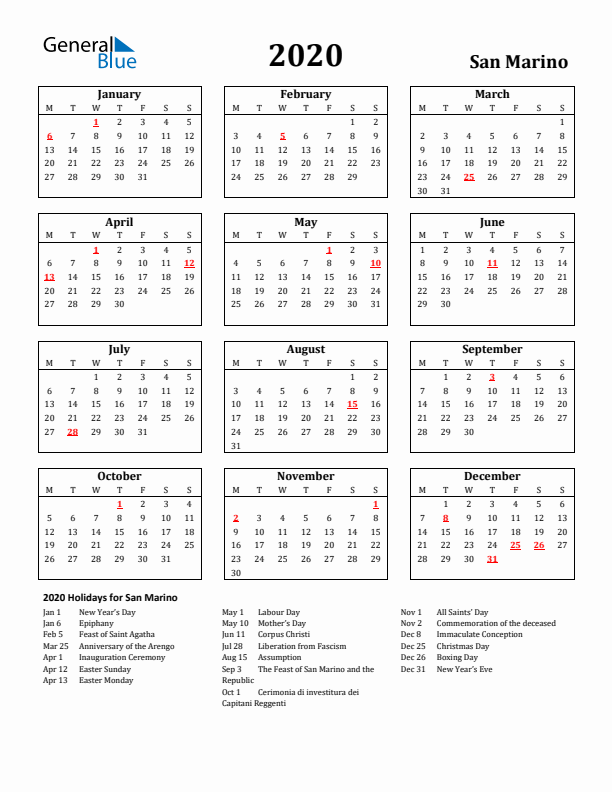 General Blue

2020

San Marino

January

| M | T | W | T | F | S | S |
|---|---|---|---|---|---|---|
| | | 1 | 2 | 3 | 4 | 5 |
| 6 | 7 | 8 | 9 | 10 | 11 | 12 |
| 13 | 14 | 15 | 16 | 17 | 18 | 19 |
| 20 | 21 | 22 | 23 | 24 | 25 | 26 |
| 27 | 28 | 29 | 30 | 31 | | |

February

| M | T | W | T | F | S | S |
|---|---|---|---|---|---|---|
| | | | | | 1 | 2 |
| 3 | 4 | 5 | 6 | 7 | 8 | 9 |
| 10 | 11 | 12 | 13 | 14 | 15 | 16 |
| 17 | 18 | 19 | 20 | 21 | 22 | 23 |
| 24 | 25 | 26 | 27 | 28 | 29 | |

March

| M | T | W | T | F | S | S |
|---|---|---|---|---|---|---|
| | | | | | | 1 |
| 2 | 3 | 4 | 5 | 6 | 7 | 8 |
| 9 | 10 | 11 | 12 | 13 | 14 | 15 |
| 16 | 17 | 18 | 19 | 20 | 21 | 22 |
| 23 | 24 | 25 | 26 | 27 | 28 | 29 |
| 30 | 31 | | | | | |

April

| M | T | W | T | F | S | S |
|---|---|---|---|---|---|---|
| | | 1 | 2 | 3 | 4 | 5 |
| 6 | 7 | 8 | 9 | 10 | 11 | 12 |
| 13 | 14 | 15 | 16 | 17 | 18 | 19 |
| 20 | 21 | 22 | 23 | 24 | 25 | 26 |
| 27 | 28 | 29 | 30 | | | |

May

| M | T | W | T | F | S | S |
|---|---|---|---|---|---|---|
| | | | | 1 | 2 | 3 |
| 4 | 5 | 6 | 7 | 8 | 9 | 10 |
| 11 | 12 | 13 | 14 | 15 | 16 | 17 |
| 18 | 19 | 20 | 21 | 22 | 23 | 24 |
| 25 | 26 | 27 | 28 | 29 | 30 | 31 |

June

| M | T | W | T | F | S | S |
|---|---|---|---|---|---|---|
| 1 | 2 | 3 | 4 | 5 | 6 | 7 |
| 8 | 9 | 10 | 11 | 12 | 13 | 14 |
| 15 | 16 | 17 | 18 | 19 | 20 | 21 |
| 22 | 23 | 24 | 25 | 26 | 27 | 28 |
| 29 | 30 | | | | | |

July

| M | T | W | T | F | S | S |
|---|---|---|---|---|---|---|
| | | 1 | 2 | 3 | 4 | 5 |
| 6 | 7 | 8 | 9 | 10 | 11 | 12 |
| 13 | 14 | 15 | 16 | 17 | 18 | 19 |
| 20 | 21 | 22 | 23 | 24 | 25 | 26 |
| 27 | 28 | 29 | 30 | 31 | | |

August

| M | T | W | T | F | S | S |
|---|---|---|---|---|---|---|
| | | | | | 1 | 2 |
| 3 | 4 | 5 | 6 | 7 | 8 | 9 |
| 10 | 11 | 12 | 13 | 14 | 15 | 16 |
| 17 | 18 | 19 | 20 | 21 | 22 | 23 |
| 24 | 25 | 26 | 27 | 28 | 29 | 30 |
| 31 | | | | | | |

September

| M | T | W | T | F | S | S |
|---|---|---|---|---|---|---|
| | 1 | 2 | 3 | 4 | 5 | 6 |
| 7 | 8 | 9 | 10 | 11 | 12 | 13 |
| 14 | 15 | 16 | 17 | 18 | 19 | 20 |
| 21 | 22 | 23 | 24 | 25 | 26 | 27 |
| 28 | 29 | 30 | | | | |

October

| M | T | W | T | F | S | S |
|---|---|---|---|---|---|---|
| | | | 1 | 2 | 3 | 4 |
| 5 | 6 | 7 | 8 | 9 | 10 | 11 |
| 12 | 13 | 14 | 15 | 16 | 17 | 18 |
| 19 | 20 | 21 | 22 | 23 | 24 | 25 |
| 26 | 27 | 28 | 29 | 30 | 31 | |

November

| M | T | W | T | F | S | S |
|---|---|---|---|---|---|---|
| | | | | | | 1 |
| 2 | 3 | 4 | 5 | 6 | 7 | 8 |
| 9 | 10 | 11 | 12 | 13 | 14 | 15 |
| 16 | 17 | 18 | 19 | 20 | 21 | 22 |
| 23 | 24 | 25 | 26 | 27 | 28 | 29 |
| 30 | | | | | | |

December

| M | T | W | T | F | S | S |
|---|---|---|---|---|---|---|
| | 1 | 2 | 3 | 4 | 5 | 6 |
| 7 | 8 | 9 | 10 | 11 | 12 | 13 |
| 14 | 15 | 16 | 17 | 18 | 19 | 20 |
| 21 | 22 | 23 | 24 | 25 | 26 | 27 |
| 28 | 29 | 30 | 31 | | | |

2020 Holidays for San Marino

Jan 1 New Year's Day
Jan 6 Epiphany
Feb 5 Feast of Saint Agatha
Mar 25 Anniversary of the Arengo
Apr 1 Inauguration Ceremony
Apr 12 Easter Sunday
Apr 13 Easter Monday

May 1 Labour Day
May 10 Mother's Day
Jun 11 Corpus Christi
Jul 28 Liberation from Fascism
Aug 15 Assumption
Sep 3 The Feast of San Marino and the Republic
Oct 1 Cerimonia di investitura dei Capitani Reggenti

Nov 1 All Saints' Day
Nov 2 Commemoration of the deceased
Dec 8 Immaculate Conception
Dec 25 Christmas Day
Dec 26 Boxing Day
Dec 31 New Year's Eve